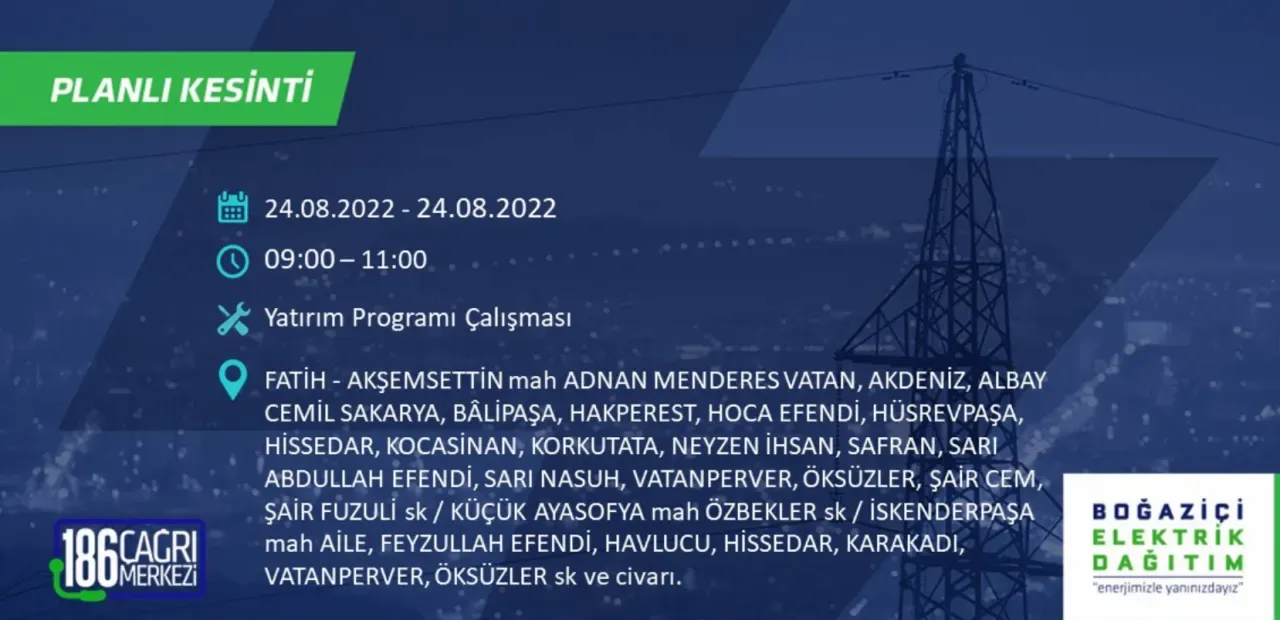 PLANLI KESİNTİ

24.08.2022 - 24.08.2022

09:00 – 11:00

Yatırım Programı Çalışması

FATİH - AKŞEMSETTİN mah ADNAN MENDERES VATAN, AKDENİZ, ALBAY CEMİL SAKARYA, BÂLİPAŞA, HAKPEREST, HOCA EFENDİ, HÜSREVPAŞA, HİSSEDAR, KOCASİNAN, KORKUTATA, NEYZEN İHSAN, SAFRAN, SARI ABDULLAH EFENDİ, SARI NASUH, VATANPERVER, ÖKSÜZLER, ŞAİR CEM, ŞAİR FUZULİ sk / KÜÇÜK AYASOFYA mah ÖZBEKLER sk / İSKENDERPAŞA mah AİLE, FEYZULLAH EFENDİ, HAVLUCU, HİSSEDAR, KARAKADI, VATANPERVER, ÖKSÜZLER sk ve civarı.

186 ÇAĞRI MERKEZİ

BOĞAZİÇİ ELEKTRİK DAĞITIM
"enerjimizle yanınızdayız"